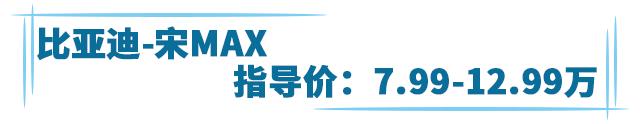 比亚迪-宋MAX
指导价：7.99-12.99万